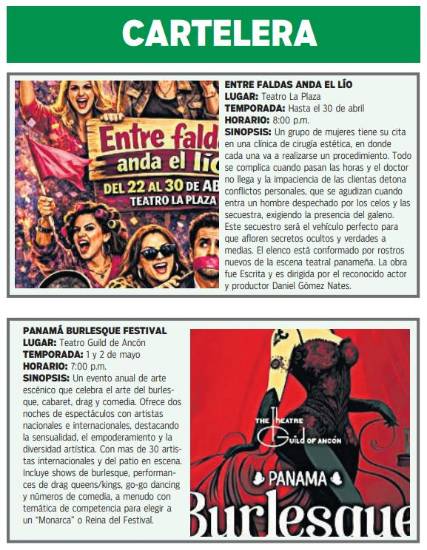 CARTELERA

Entre fald
anda el lío
DEL 22 AL 30 DE AB
TEATRO LA PLAZA

ENTRE FALDAS ANDA EL LÍO
LUGAR: Teatro La Plaza
TEMPORADA: Hasta el 30 de abril
HORARIO: 8:00 p.m.
SINOPSIS: Un grupo de mujeres tiene su cita en una clínica de cirugía estética, en donde cada una va a realizarse un procedimiento. Todo se complica cuando pasan las horas y el doctor no llega y la impaciencia de las clientas detona conflictos personales, que se agudizan cuando entra un hombre despechado por los celos y las secuestra, exigiendo la presencia del galeno. Este secuestro será el vehículo perfecto para que afloren secretos ocultos y verdades a medias. El elenco está conformado por rostros nuevos de la escena teatral panameña. La obra fue Escrita y es dirigida por el reconocido actor y productor Daniel Gómez Nates.

PANAMÁ BURLESQUE FESTIVAL
LUGAR: Teatro Guild de Ancón
TEMPORADA: 1 y 2 de mayo
HORARIO: 7:00 p.m.
SINOPSIS: Un evento anual de arte escénico que celebra el arte del burlesque, cabaret, drag y comedia. Ofrece dos noches de espectáculos con artistas nacionales e internacionales, destacando la sensualidad, el empoderamiento y la diversidad artística. Con mas de 30 artistas internacionales y del patio en escena. Incluye shows de burlesque, performances de drag queens/kings, go-go dancing y números de comedia, a menudo con temática de competencia para elegir a un "Monarca" o Reina del Festival.

THE Theatre Guild OF ANCÓN
PANAMA
Burlesque